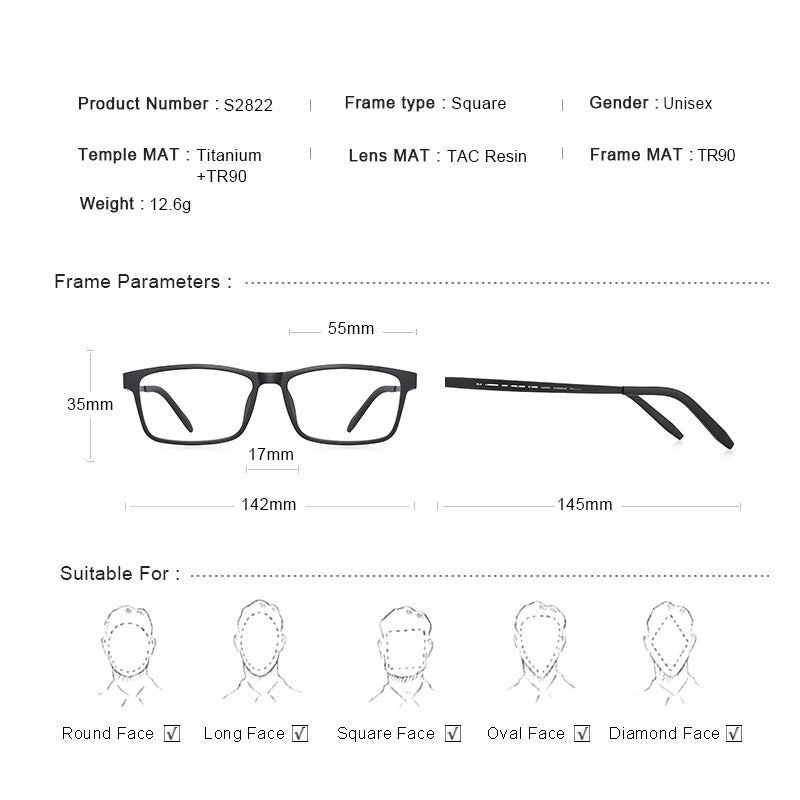 Product Number : S2822 | Frame type : Square | Gender : Unisex

Temple MAT : Titanium +TR90 | Lens MAT : TAC Resin | Frame MAT : TR90

Weight : 12.6g

Frame Parameters :

55mm

35mm

17mm

142mm

145mm

Suitable For :

Round Face ☑ Long Face ☑ Square Face ☑ Oval Face ☑ Diamond Face ☑